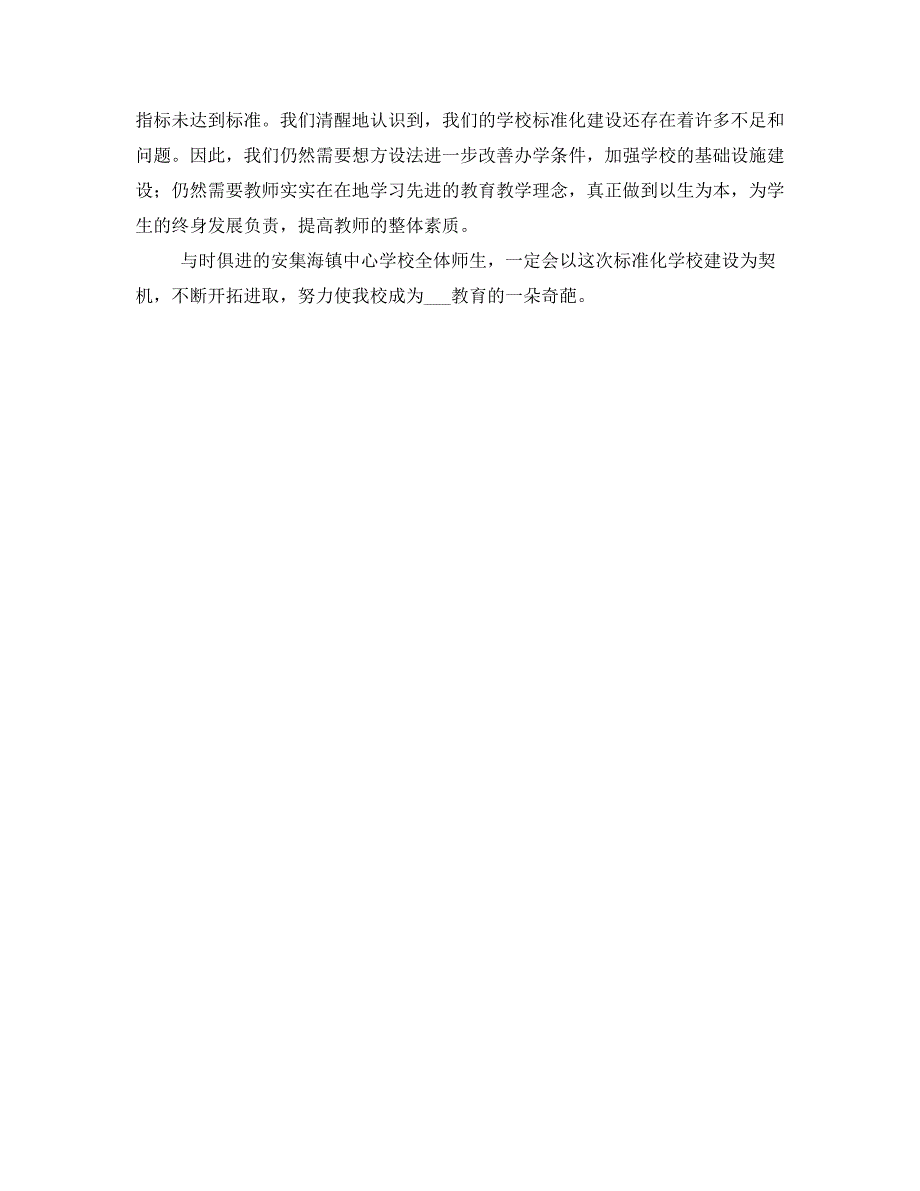 指标未达到标准。我们清醒地认识到，我们的学校标准化建设还存在着许多不足和问题。因此，我们仍然需要想方设法进一步改善办学条件，加强学校的基础设施建设；仍然需要教师实实在在地学习先进的教育教学理念，真正做到以生为本，为学生的终身发展负责，提高教师的整体素质。

与时俱进的安集海镇中心学校全体师生，一定会以这次标准化学校建设为契机，不断开拓进取，努力使我校成为___教育的一朵奇葩。